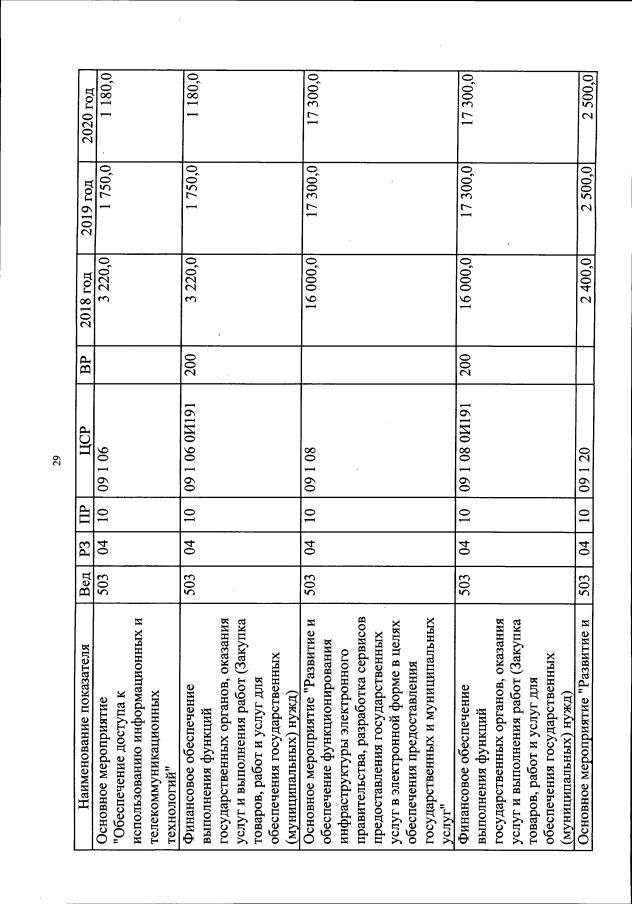 29

| Наименование показателя | Вед | РЗ | ПР | ЦСР | ВР | 2018 год | 2019 год | 2020 год |
|---|---|---|---|---|---|---|---|---|
| Основное мероприятие "Обеспечение доступа к использованию информационных и телекоммуникационных технологий" | 503 | 04 | 10 | 09 1 06 | | 3 220,0 | 1 750,0 | 1 180,0 |
| Финансовое обеспечение выполнения функций государственных органов, оказания услуг и выполнения работ (Закупка товаров, работ и услуг для обеспечения государственных (муниципальных) нужд) | 503 | 04 | 10 | 09 1 06 0И191 | 200 | 3 220,0 | 1 750,0 | 1 180,0 |
| Основное мероприятие "Развитие и обеспечение функционирования инфраструктуры электронного правительства, разработка сервисов предоставления государственных услуг в электронной форме в целях обеспечения предоставления государственных и муниципальных услуг" | 503 | 04 | 10 | 09 1 08 | | 16 000,0 | 17 300,0 | 17 300,0 |
| Финансовое обеспечение выполнения функций государственных органов, оказания услуг и выполнения работ (Закупка товаров, работ и услуг для обеспечения государственных (муниципальных) нужд) | 503 | 04 | 10 | 09 1 08 0И191 | 200 | 16 000,0 | 17 300,0 | 17 300,0 |
| Основное мероприятие "Развитие и | 503 | 04 | 10 | 09 1 20 | | 2 400,0 | 2 500,0 | 2 500,0 |